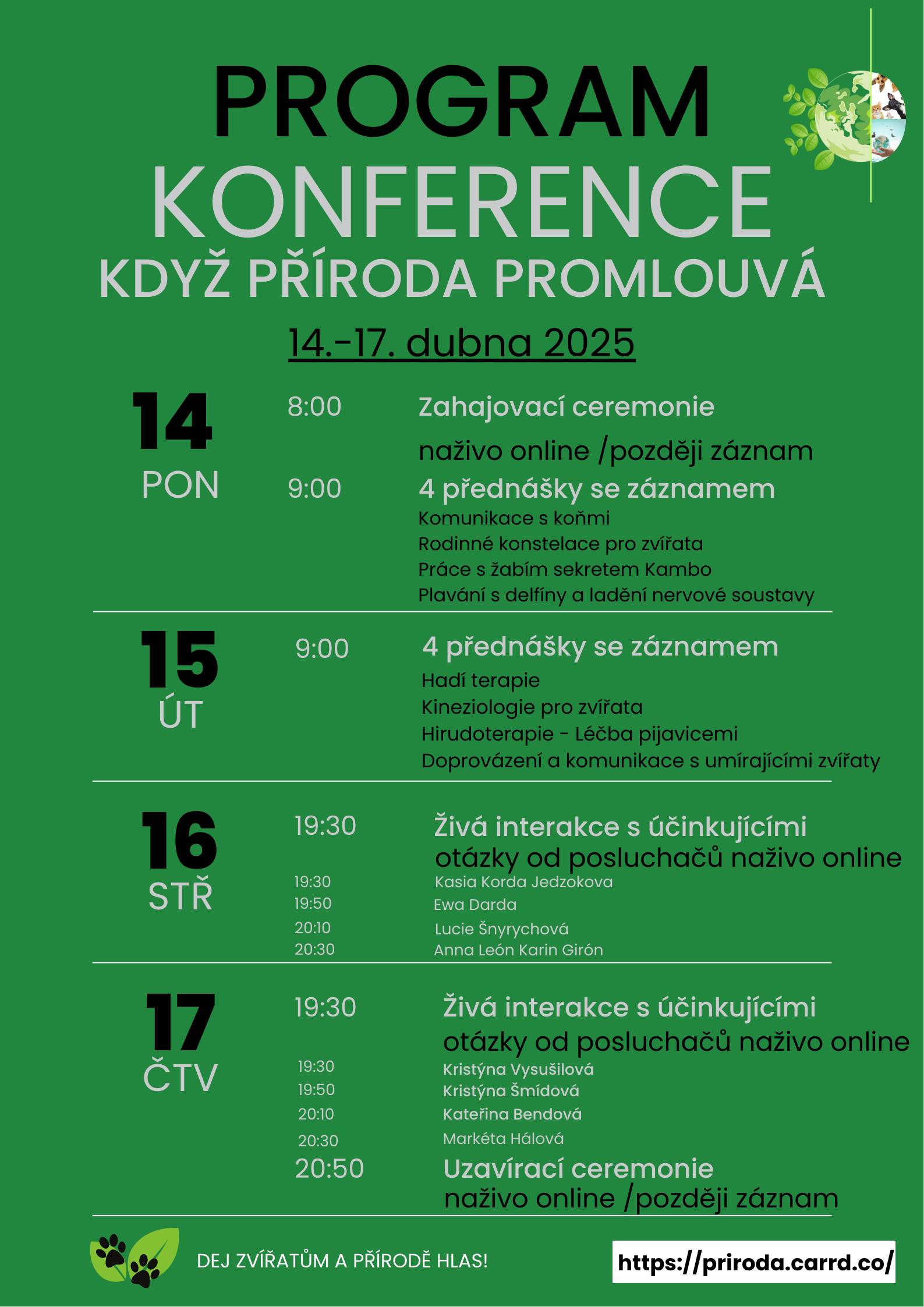 PROGRAM
KONFERENCE
KDYŽ PŘÍRODA PROMLOUVÁ

14.-17. dubna 2025

14
PON

8:00 Zahajovací ceremonie
naživo online /později záznam

9:00 4 přednášky se záznamem
Komunikace s koňmi
Rodinné konstelace pro zvířata
Práce s žabím sekretem Kambo
Plavání s delfíny a ladění nervové soustavy

15
ÚT

9:00 4 přednášky se záznamem
Hadí terapie
Kineziologie pro zvířata
Hirudoterapie - Léčba pijavicemi
Doprovázení a komunikace s umírajícími zvířaty

16
STŘ

19:30 Živá interakce s účinkujícími
otázky od posluchačů naživo online
19:30 Kasia Korda Jedzokova
19:50 Ewa Darda
20:10 Lucie Šnyrychová
20:30 Anna León Karin Girón

17
ČTV

19:30 Živá interakce s účinkujícími
otázky od posluchačů naživo online
19:30 Kristýna Vysušilová
19:50 Kristýna Šmídová
20:10 Kateřina Bendová
20:30 Markéta Hálová
20:50 Uzavírací ceremonie
naživo online /později záznam

DEJ ZVÍŘATŮM A PŘÍRODĚ HLAS!

https://priroda.carrd.co/